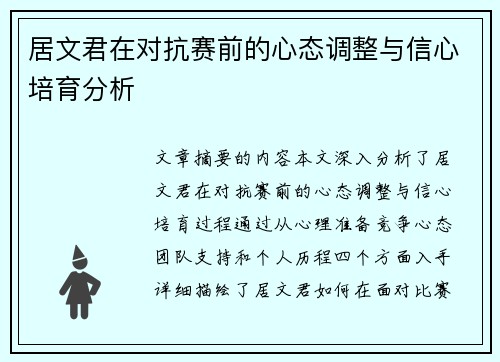 居文君在对抗赛前的心态调整与信心培育分析

文章摘要的内容本文深入分析了居文君在对抗赛前的心态调整与信心培育过程通过从心理准备竞争心态团队支持和个人历程四个方面入手详细描绘了居文君如何在面对比赛